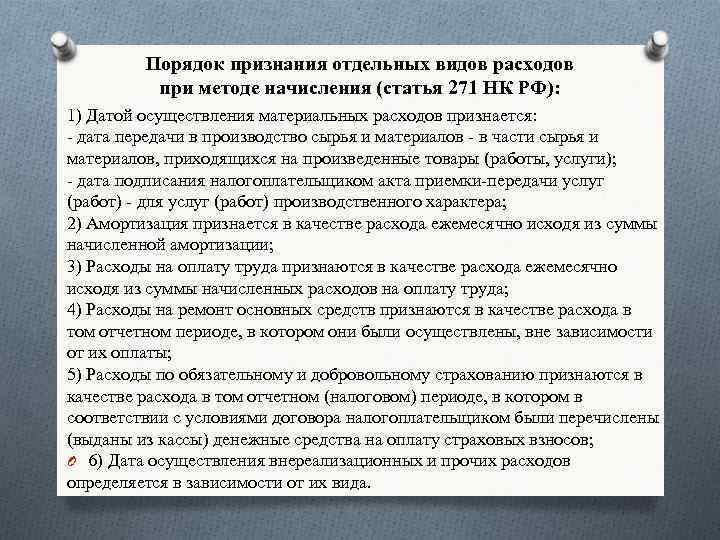 Порядок признания отдельных видов расходов при методе начисления (статья 271 НК РФ):

1) Датой осуществления материальных расходов признается:
- дата передачи в производство сырья и материалов - в части сырья и материалов, приходящихся на произведенные товары (работы, услуги);
- дата подписания налогоплательщиком акта приемки-передачи услуг (работ) - для услуг (работ) производственного характера;
2) Амортизация признается в качестве расхода ежемесячно исходя из суммы начисленной амортизации;
3) Расходы на оплату труда признаются в качестве расхода ежемесячно исходя из суммы начисленных расходов на оплату труда;
4) Расходы на ремонт основных средств признаются в качестве расхода в том отчетном периоде, в котором они были осуществлены, вне зависимости от их оплаты;
5) Расходы по обязательному и добровольному страхованию признаются в качестве расхода в том отчетном (налоговом) периоде, в котором в соответствии с условиями договора налогоплательщиком были перечислены (выданы из кассы) денежные средства на оплату страховых взносов;
6) Дата осуществления внереализационных и прочих расходов определяется в зависимости от их вида.